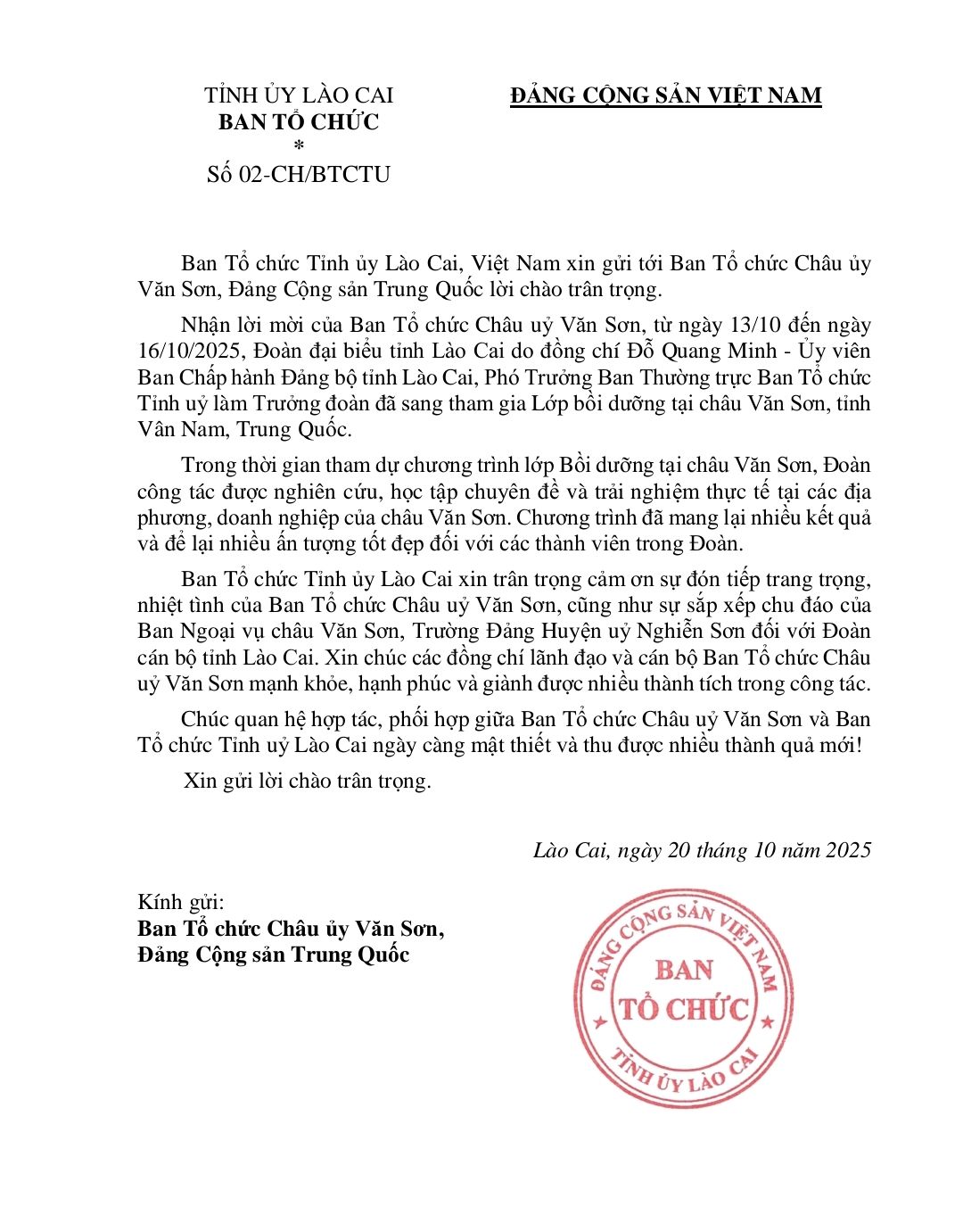 TỈNH ỦY LÀO CAI
BAN TỔ CHỨC
*
Số 02-CH/BTCTU

ĐẢNG CỘNG SẢN VIỆT NAM

Ban Tổ chức Tỉnh ủy Lào Cai, Việt Nam xin gửi tới Ban Tổ chức Châu ủy Văn Sơn, Đảng Cộng sản Trung Quốc lời chào trân trọng.

Nhận lời mời của Ban Tổ chức Châu uỷ Văn Sơn, từ ngày 13/10 đến ngày 16/10/2025, Đoàn đại biểu tỉnh Lào Cai do đồng chí Đỗ Quang Minh - Ủy viên Ban Chấp hành Đảng bộ tỉnh Lào Cai, Phó Trưởng Ban Thường trực Ban Tổ chức Tỉnh uỷ làm Trưởng đoàn đã sang tham gia Lớp bồi dưỡng tại châu Văn Sơn, tỉnh Vân Nam, Trung Quốc.

Trong thời gian tham dự chương trình lớp Bồi dưỡng tại châu Văn Sơn, Đoàn công tác được nghiên cứu, học tập chuyên đề và trải nghiệm thực tế tại các địa phương, doanh nghiệp của châu Văn Sơn. Chương trình đã mang lại nhiều kết quả và để lại nhiều ấn tượng tốt đẹp đối với các thành viên trong Đoàn.

Ban Tổ chức Tỉnh ủy Lào Cai xin trân trọng cảm ơn sự đón tiếp trang trọng, nhiệt tình của Ban Tổ chức Châu uỷ Văn Sơn, cũng như sự sắp xếp chu đáo của Ban Ngoại vụ châu Văn Sơn, Trường Đảng Huyện uỷ Nghiễn Sơn đối với Đoàn cán bộ tỉnh Lào Cai. Xin chúc các đồng chí lãnh đạo và cán bộ Ban Tổ chức Châu uỷ Văn Sơn mạnh khỏe, hạnh phúc và giành được nhiều thành tích trong công tác.

Chúc quan hệ hợp tác, phối hợp giữa Ban Tổ chức Châu uỷ Văn Sơn và Ban Tổ chức Tỉnh uỷ Lào Cai ngày càng mật thiết và thu được nhiều thành quả mới!

Xin gửi lời chào trân trọng.

Lào Cai, ngày 20 tháng 10 năm 2025

Kính gửi:
Ban Tổ chức Châu ủy Văn Sơn,
Đảng Cộng sản Trung Quốc

ĐẢNG CỘNG SẢN VIỆT NAM
BAN
TỔ CHỨC
TỈNH ỦY LÀO CAI